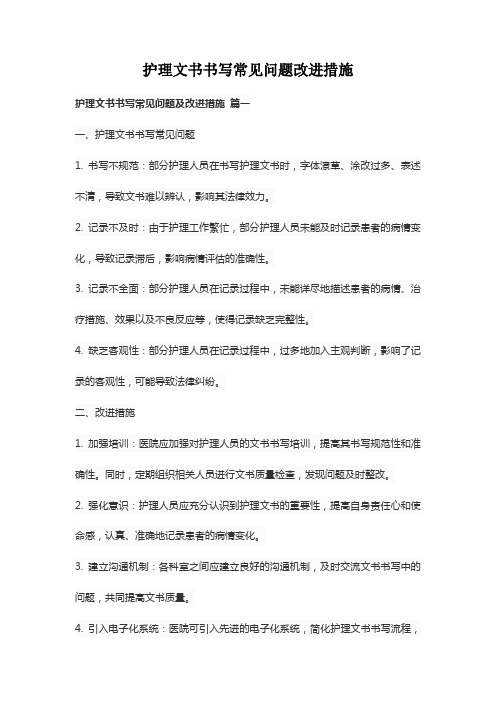 护理文书书写常见问题改进措施

护理文书书写常见问题及改进措施 篇一

一、护理文书书写常见问题

1. 书写不规范：部分护理人员在书写护理文书时，字体潦草、涂改过多、表述不清，导致文书难以辨认，影响其法律效力。

2. 记录不及时：由于护理工作繁忙，部分护理人员未能及时记录患者的病情变化，导致记录滞后，影响病情评估的准确性。

3. 记录不全面：部分护理人员在记录过程中，未能详尽地描述患者的病情、治疗措施、效果以及不良反应等，使得记录缺乏完整性。

4. 缺乏客观性：部分护理人员在记录过程中，过多地加入主观判断，影响了记录的客观性，可能导致法律纠纷。

二、改进措施

1. 加强培训：医院应加强对护理人员的文书书写培训，提高其书写规范性和准确性。同时，定期组织相关人员进行文书质量检查，发现问题及时整改。

2. 强化意识：护理人员应充分认识到护理文书的重要性，提高自身责任心和使命感，认真、准确地记录患者的病情变化。

3. 建立沟通机制：各科室之间应建立良好的沟通机制，及时交流文书书写中的问题，共同提高文书质量。

4. 引入电子化系统：医院可引入先进的电子化系统，简化护理文书书写流程，